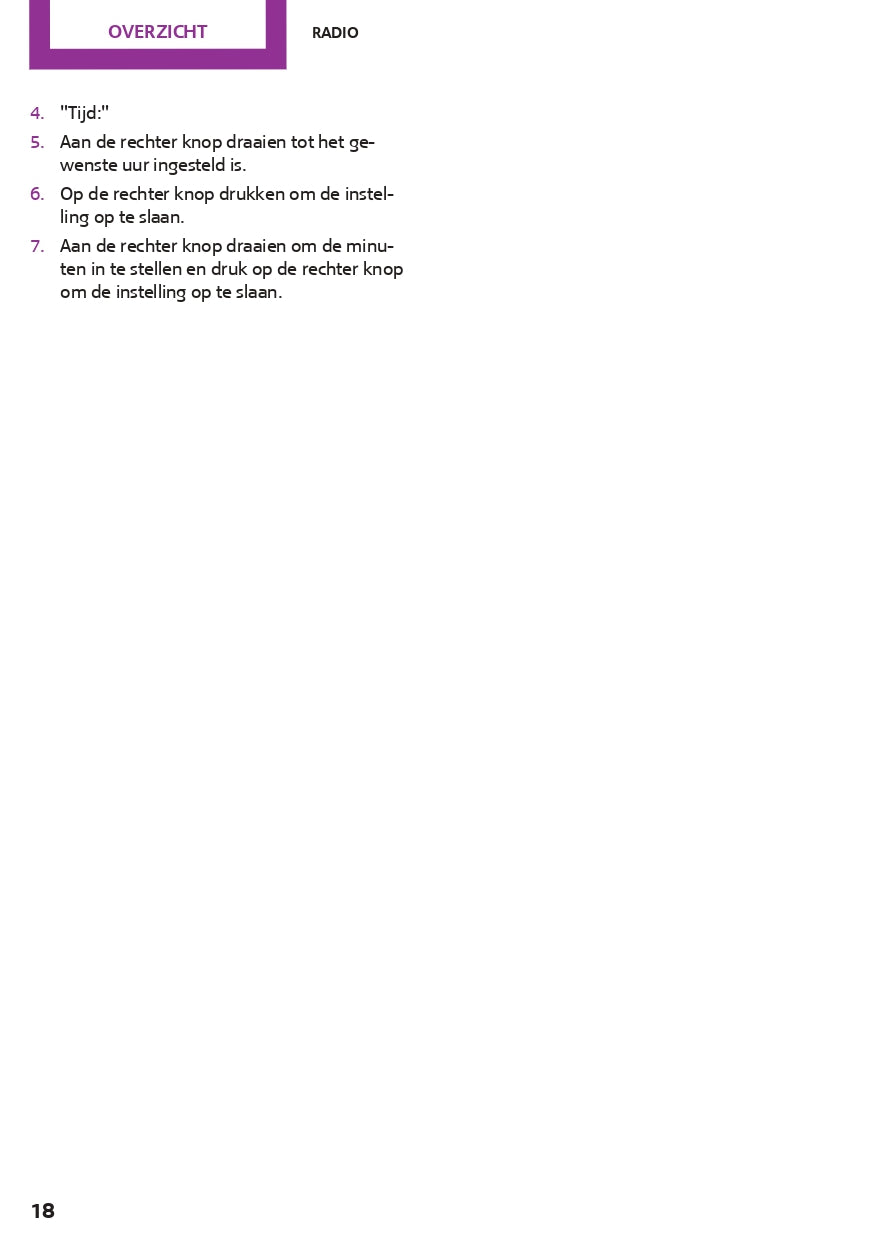 OVERZICHT

RADIO

4. "Tijd:"

5. Aan de rechter knop draaien tot het gewenste uur ingesteld is.

6. Op de rechter knop drukken om de instelling op te slaan.

7. Aan de rechter knop draaien om de minuten in te stellen en druk op de rechter knop om de instelling op te slaan.

18